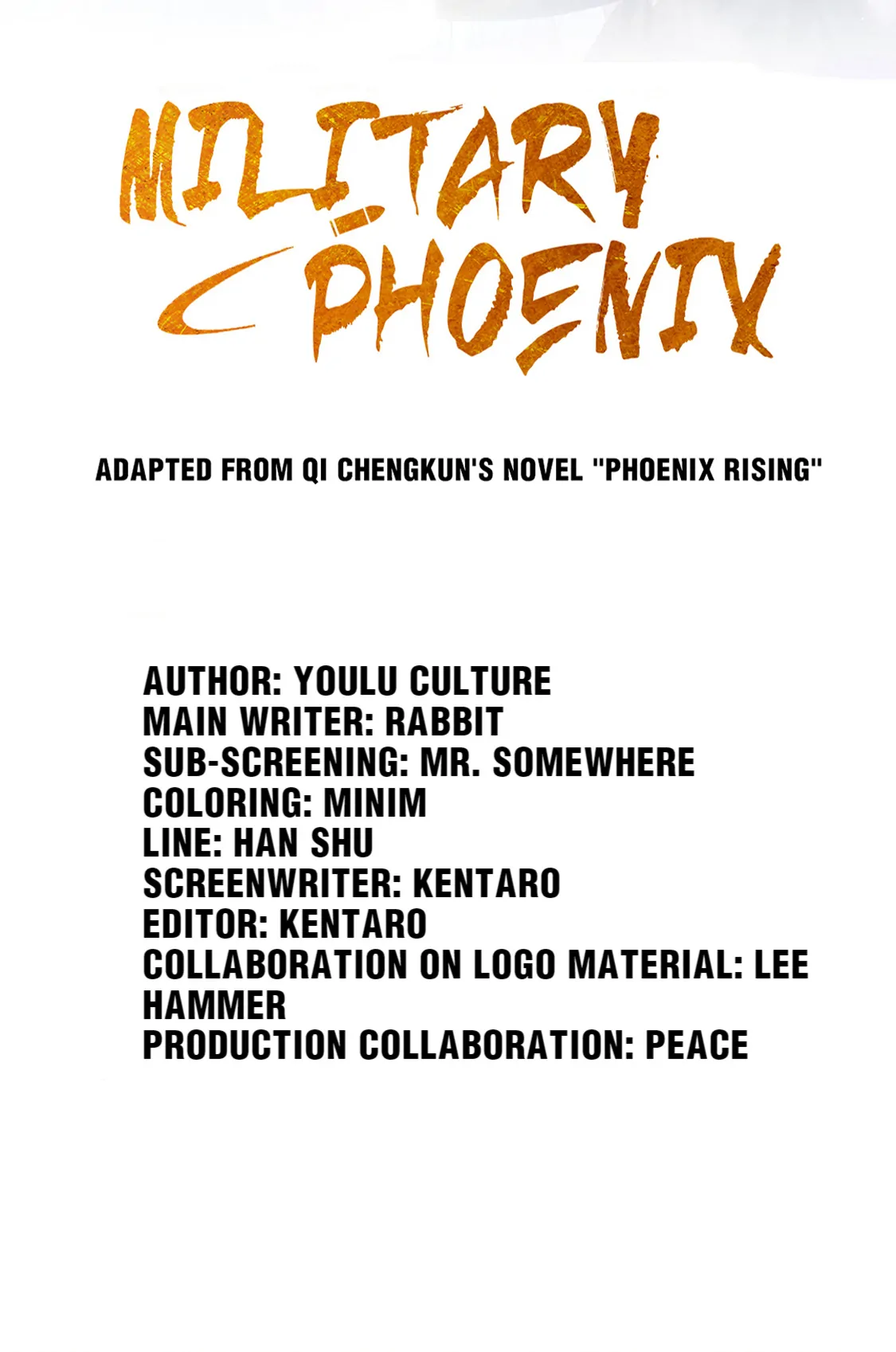 MILITARY PHOENIX

ADAPTED FROM QI CHENGKUN'S NOVEL "PHOENIX RISING"

AUTHOR: YOULU CULTURE
MAIN WRITER: RABBIT
SUB-SCREENING: MR. SOMEWHERE
COLORING: MINIM
LINE: HAN SHU
SCREENWRITER: KENTARO
EDITOR: KENTARO
COLLABORATION ON LOGO MATERIAL: LEE HAMMER
PRODUCTION COLLABORATION: PEACE